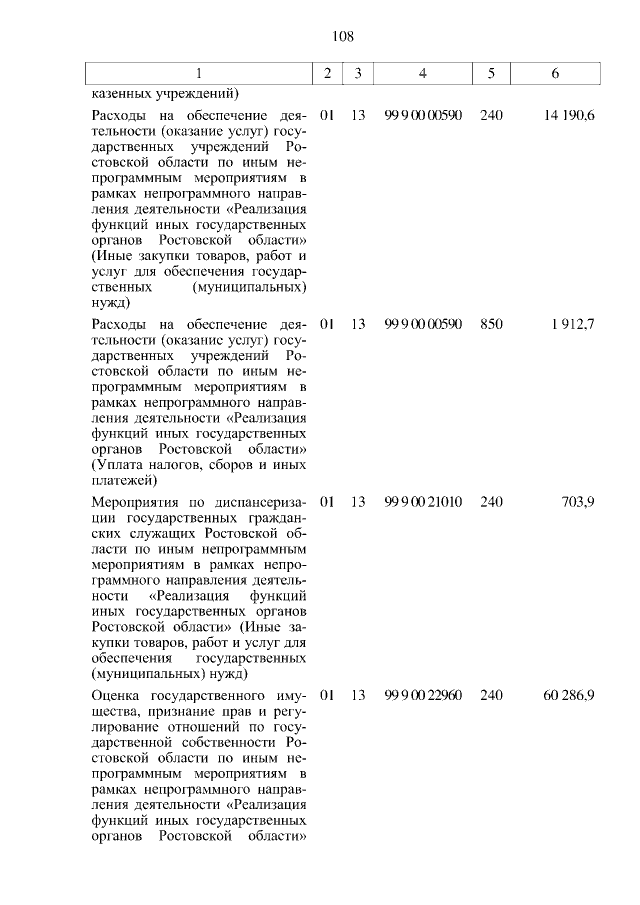 108

| 1 | 2 | 3 | 4 | 5 | 6 |
|---|---|---|---|---|---|
| казенных учреждений) | | | | | |
| Расходы на обеспечение деятельности (оказание услуг) государственных учреждений Ростовской области по иным непрограммным мероприятиям в рамках непрограммного направления деятельности «Реализация функций иных государственных органов Ростовской области» (Иные закупки товаров, работ и услуг для обеспечения государственных (муниципальных) нужд) | 01 | 13 | 99 9 00 00590 | 240 | 14 190,6 |
| Расходы на обеспечение деятельности (оказание услуг) государственных учреждений Ростовской области по иным непрограммным мероприятиям в рамках непрограммного направления деятельности «Реализация функций иных государственных органов Ростовской области» (Уплата налогов, сборов и иных платежей) | 01 | 13 | 99 9 00 00590 | 850 | 1 912,7 |
| Мероприятия по диспансеризации государственных гражданских служащих Ростовской области по иным непрограммным мероприятиям в рамках непрограммного направления деятельности «Реализация функций иных государственных органов Ростовской области» (Иные закупки товаров, работ и услуг для обеспечения государственных (муниципальных) нужд) | 01 | 13 | 99 9 00 21010 | 240 | 703,9 |
| Оценка государственного имущества, признание прав и регулирование отношений по государственной собственности Ростовской области по иным непрограммным мероприятиям в рамках непрограммного направления деятельности «Реализация функций иных государственных органов Ростовской области» | 01 | 13 | 99 9 00 22960 | 240 | 60 286,9 |